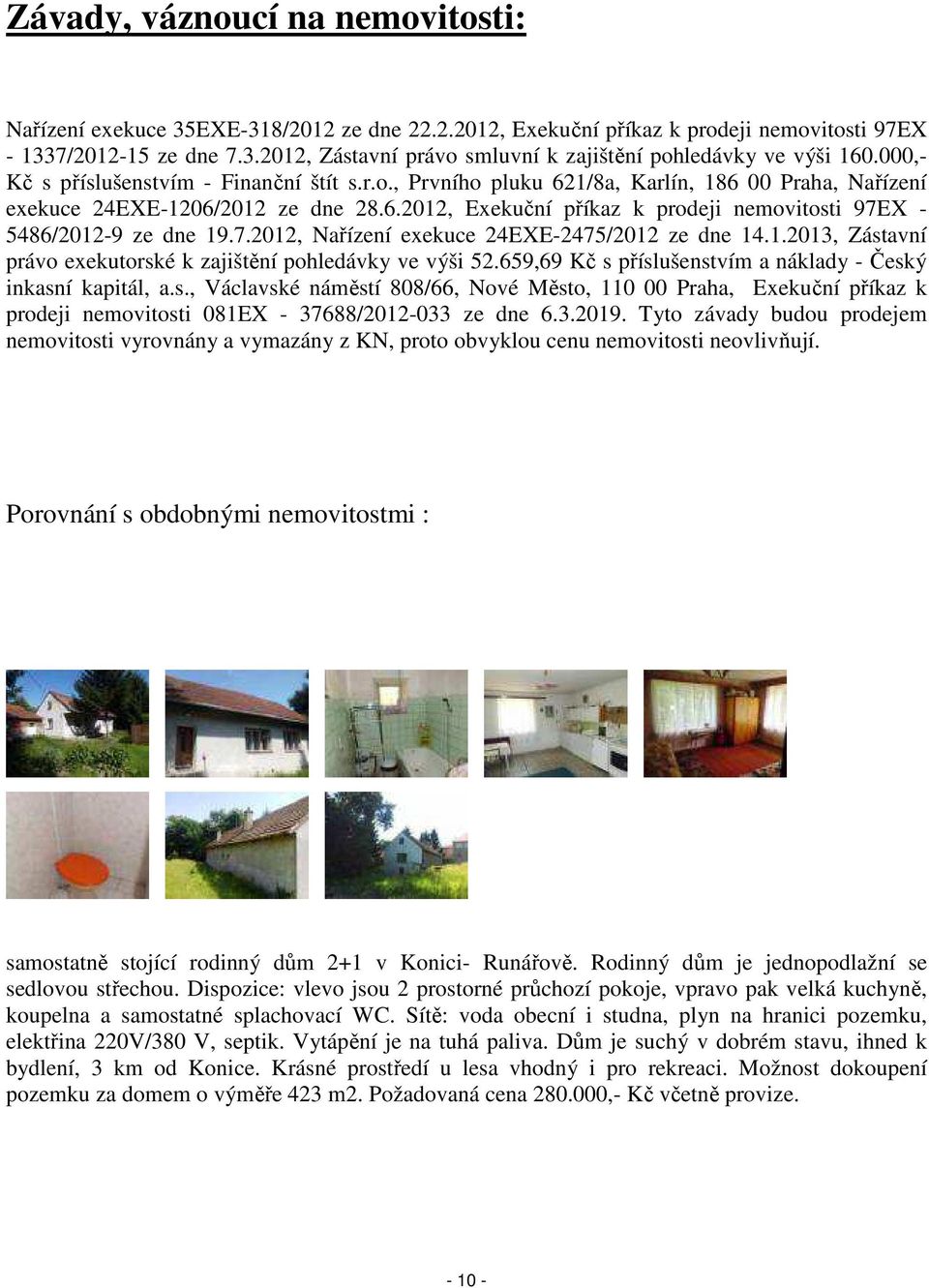 Závady, váznoucí na nemovitosti:

Nařízení exekuce 35EXE-318/2012 ze dne 22.2.2012, Exekuční příkaz k prodeji nemovitosti 97EX - 1337/2012-15 ze dne 7.3.2012, Zástavní právo smluvní k zajištění pohledávky ve výši 160.000,- Kč s příslušenstvím - Finanční štít s.r.o., Prvního pluku 621/8a, Karlín, 186 00 Praha, Nařízení exekuce 24EXE-1206/2012 ze dne 28.6.2012, Exekuční příkaz k prodeji nemovitosti 97EX - 5486/2012-9 ze dne 19.7.2012, Nařízení exekuce 24EXE-2475/2012 ze dne 14.1.2013, Zástavní právo exekutorské k zajištění pohledávky ve výši 52.659,69 Kč s příslušenstvím a náklady - Český inkasní kapitál, a.s., Václavské náměstí 808/66, Nové Město, 110 00 Praha, Exekuční příkaz k prodeji nemovitosti 081EX - 37688/2012-033 ze dne 6.3.2019. Tyto závady budou prodejem nemovitosti vyrovnány a vymazány z KN, proto obvyklou cenu nemovitosti neovlivňují.

Porovnání s obdobnými nemovitostmi :

samostatně stojící rodinný dům 2+1 v Konici- Runářově. Rodinný dům je jednopodlažní se sedlovou střechou. Dispozice: vlevo jsou 2 prostorné průchozí pokoje, vpravo pak velká kuchyně, koupelna a samostatné splachovací WC. Sítě: voda obecní i studna, plyn na hranici pozemku, elektřina 220V/380 V, septik. Vytápění je na tuhá paliva. Dům je suchý v dobrém stavu, ihned k bydlení, 3 km od Konice. Krásné prostředí u lesa vhodný i pro rekreaci. Možnost dokoupení pozemku za domem o výměře 423 m2. Požadovaná cena 280.000,- Kč včetně provize.

- 10 -